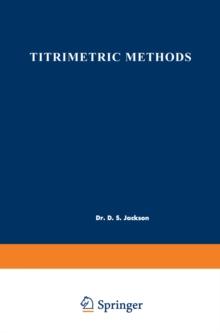 TITRIMETRIC METHODS

Dr. D. S. Jackson

Springer